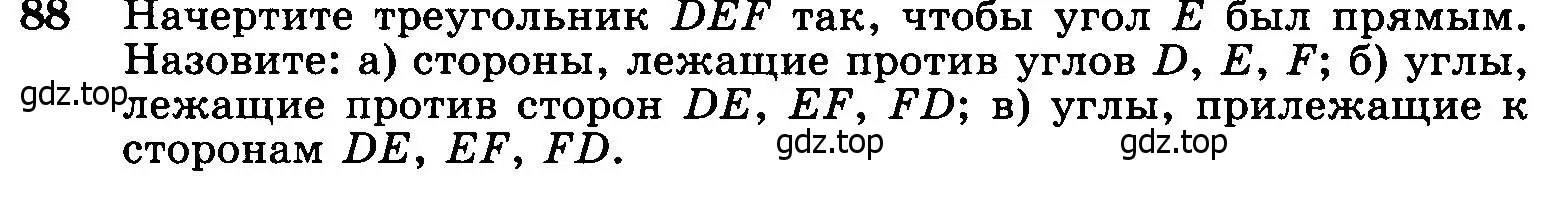 88 Начертите треугольник $DEF$ так, чтобы угол $E$ был прямым. Назовите: а) стороны, лежащие против углов $D$, $E$, $F$; б) углы, лежащие против сторон $DE$, $EF$, $FD$; в) углы, прилежащие к сторонам $DE$, $EF$, $FD$.

gdz.top gdz.top gdz.top